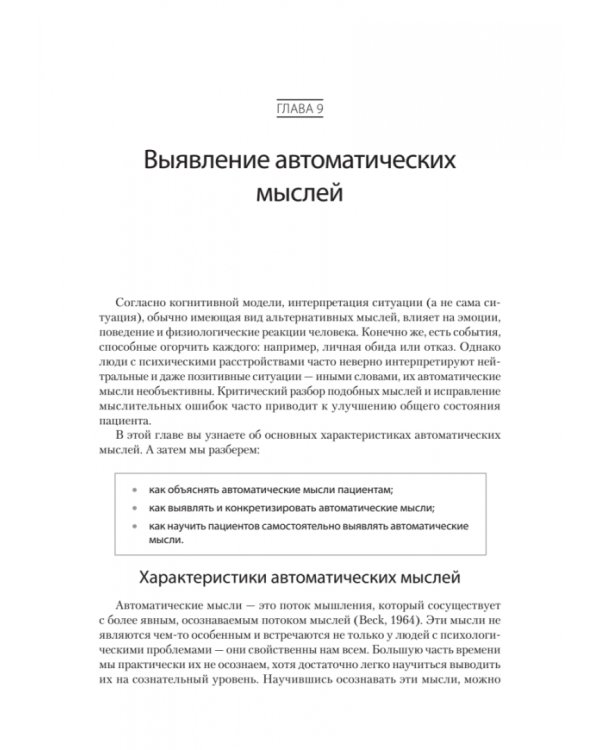 ГЛАВА 9

Выявление автоматических мыслей

Согласно когнитивной модели, интерпретация ситуации (а не сама ситуация), обычно имеющая вид альтернативных мыслей, влияет на эмоции, поведение и физиологические реакции человека. Конечно же, есть события, способные огорчить каждого: например, личная обида или отказ. Однако люди с психическими расстройствами часто неверно интерпретируют нейтральные и даже позитивные ситуации — иными словами, их автоматические мысли необъективны. Критический разбор подобных мыслей и исправление мыслительных ошибок часто приводит к улучшению общего состояния пациента.

В этой главе вы узнаете об основных характеристиках автоматических мыслей. А затем мы разберем:

• как объяснять автоматические мысли пациентам;
• как выявлять и конкретизировать автоматические мысли;
• как научить пациентов самостоятельно выявлять автоматические мысли.

Характеристики автоматических мыслей

Автоматические мысли — это поток мышления, который сосуществует с более явным, осознаваемым потоком мыслей (Beck, 1964). Эти мысли не являются чем-то особенным и встречаются не только у людей с психологическими проблемами — они свойственны нам всем. Большую часть времени мы практически их не осознаем, хотя достаточно легко научиться выводить их на сознательный уровень. Научившись осознавать эти мысли, можно